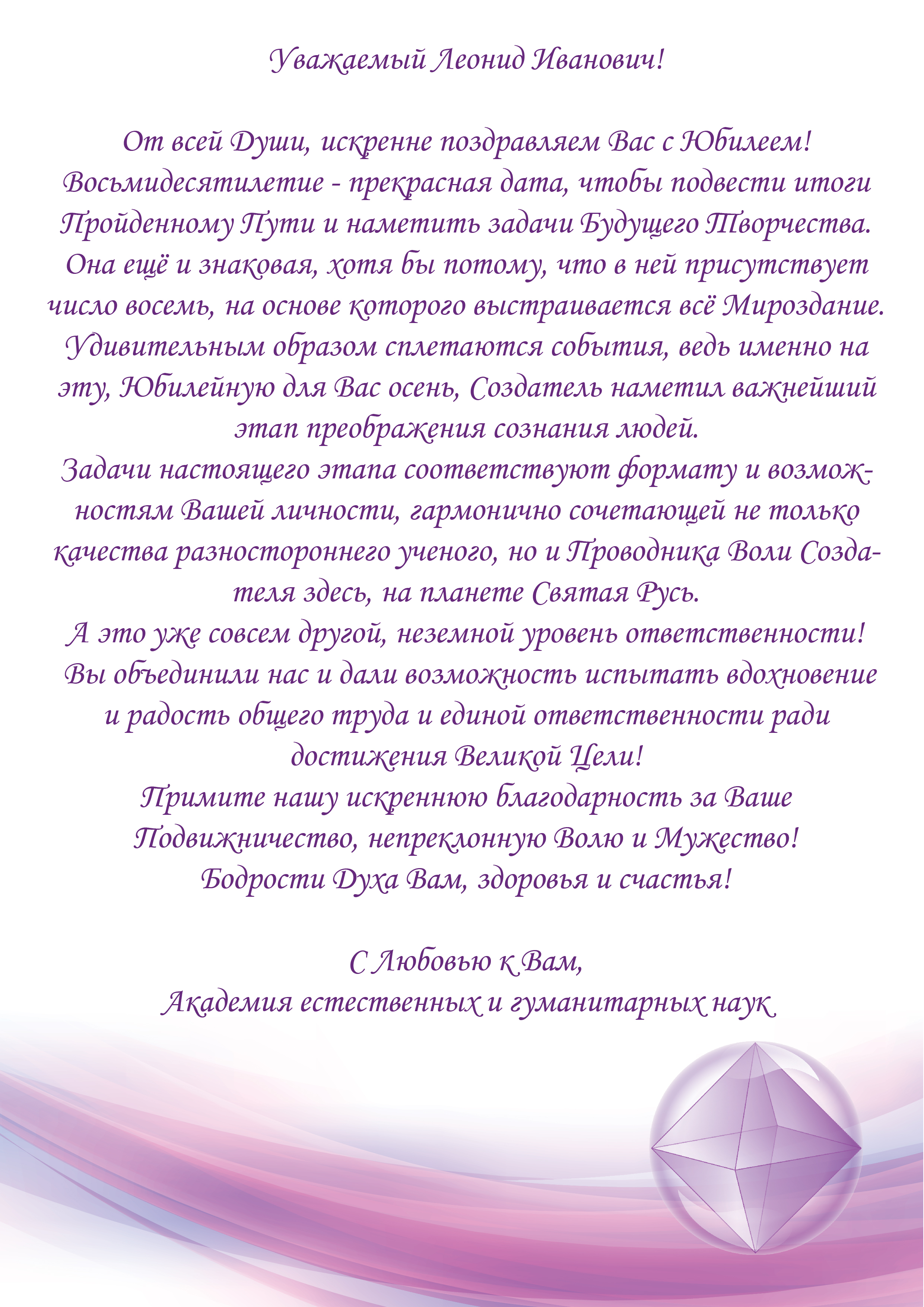 Уважаемый Леонид Иванович!

От всей Души, искренне поздравляем Вас с Юбилеем! Восьмидесятилетие - прекрасная дата, чтобы подвести итоги Пройденному Пути и наметить задачи Будущего Творчества. Она ещё и знаковая, хотя бы потому, что в ней присутствует число восемь, на основе которого выстраивается всё Мироздание. Удивительным образом сплетаются события, ведь именно на эту, Юбилейную для Вас осень, Создатель наметил важнейший этап преображения сознания людей.

Задачи настоящего этапа соответствуют формату и возможностям Вашей личности, гармонично сочетающей не только качества разностороннего ученого, но и Проводника Воли Создателя здесь, на планете Святая Русь.

А это уже совсем другой, неземной уровень ответственности!

Вы объединили нас и дали возможность испытать вдохновение и радость общего труда и единой ответственности ради достижения Великой Цели!

Примите нашу искреннюю благодарность за Ваше Подвижничество, непреклонную Волю и Мужество!

Бодрости Духа Вам, здоровья и счастья!

С Любовью к Вам,
Академия естественных и гуманитарных наук